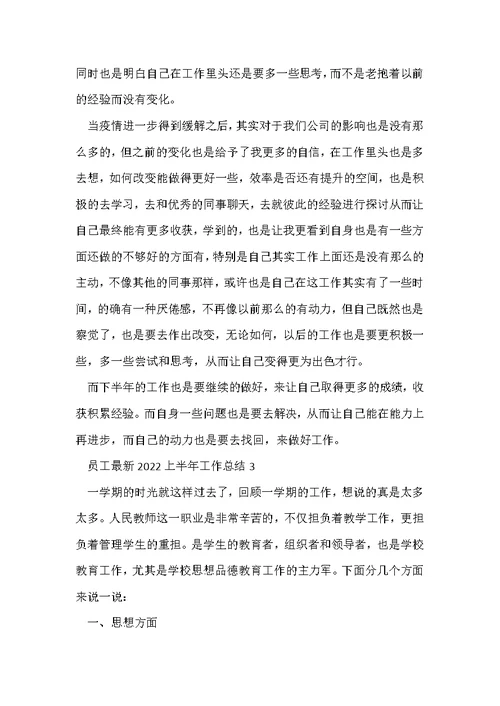 同时也是明白自己在工作里头还是要多一些思考，而不是老抱着以前的经验而没有变化。

当疫情进一步得到缓解之后，其实对于我们公司的影响也是没有那么多的，但之前的变化也是给予了我更多的自信，在工作里头也是多去想，如何改变能做得更好一些，效率是否还有提升的空间，也是积极的去学习，去和优秀的同事聊天，去就彼此的经验进行探讨从而让自己最终能有更多收获，学到的，也是让我更看到自身也是有一些方面还做的不够好的方面有，特别是自己其实工作上面还是没有那么的主动，不像其他的同事那样，或许也是自己在这工作其实有了一些时间，的确有一种厌倦感，不再像以前那么的有动力，但自己既然也是察觉了，也是要去作出改变，无论如何，以后的工作也是要更积极一些，多一些尝试和思考，从而让自己变得更为出色才行。

而下半年的工作也是要继续的做好，来让自己取得更多的成绩，收获积累经验。而自身一些问题也是要去解决，从而让自己能在能力上再进步，而自己的动力也是要去找回，来做好工作。

员工最新 2022 上半年工作总结 3

一学期的时光就这样过去了，回顾一学期的工作，想说的真是太多太多。人民教师这一职业是非常辛苦的，不仅担负着教学工作，更担负着管理学生的重担。是学生的教育者，组织者和领导者，也是学校教育工作，尤其是学校思想品德教育工作的主力军。下面分几个方面来说一说：

一、思想方面